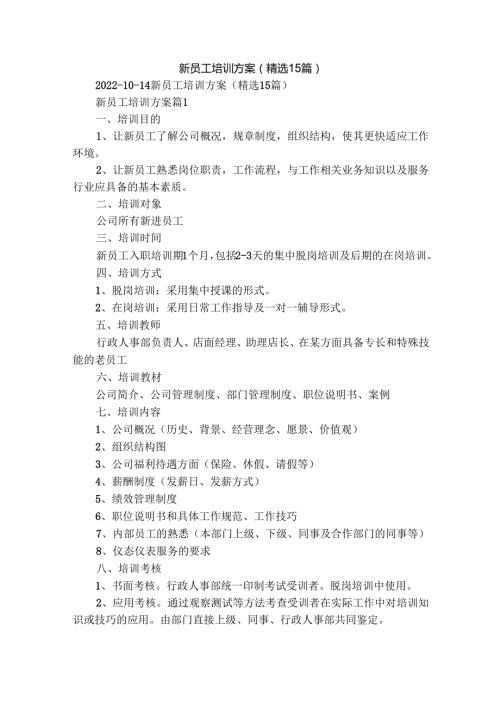 新员工培训方案（精选15篇）

2022-10-14新员工培训方案（精选15篇）

新员工培训方案篇1

一、培训目的

1、让新员工了解公司概况，规章制度，组织结构，使其更快适应工作环境。

2、让新员工熟悉岗位职责，工作流程，与工作相关业务知识以及服务行业应具备的基本素质。

二、培训对象

公司所有新进员工

三、培训时间

新员工入职培训期1个月，包括2-3天的集中脱岗培训及后期的在岗培训。

四、培训方式

1、脱岗培训：采用集中授课的形式。

2、在岗培训：采用日常工作指导及一对一辅导形式。

五、培训教师

行政人事部负责人、店面经理、助理店长、在某方面具备专长和特殊技能的老员工

六、培训教材

公司简介、公司管理制度、部门管理制度、职位说明书、案例

七、培训内容

1、公司概况（历史、背景、经营理念、愿景、价值观）

2、组织结构图

3、公司福利待遇方面（保险、休假、请假等）

4、薪酬制度（发薪日、发薪方式）

5、绩效管理制度

6、职位说明书和具体工作规范、工作技巧

7、内部员工的熟悉（本部门上级、下级、同事及合作部门的同事等）

8、仪态仪表服务的要求

八、培训考核

1、书面考核。行政人事部统一印制考试受训者。脱岗培训中使用。

2、应用考核。通过观察测试等方法考查受训者在实际工作中对培训知识或技巧的应用。由部门直接上级、同事、行政人事部共同鉴定。